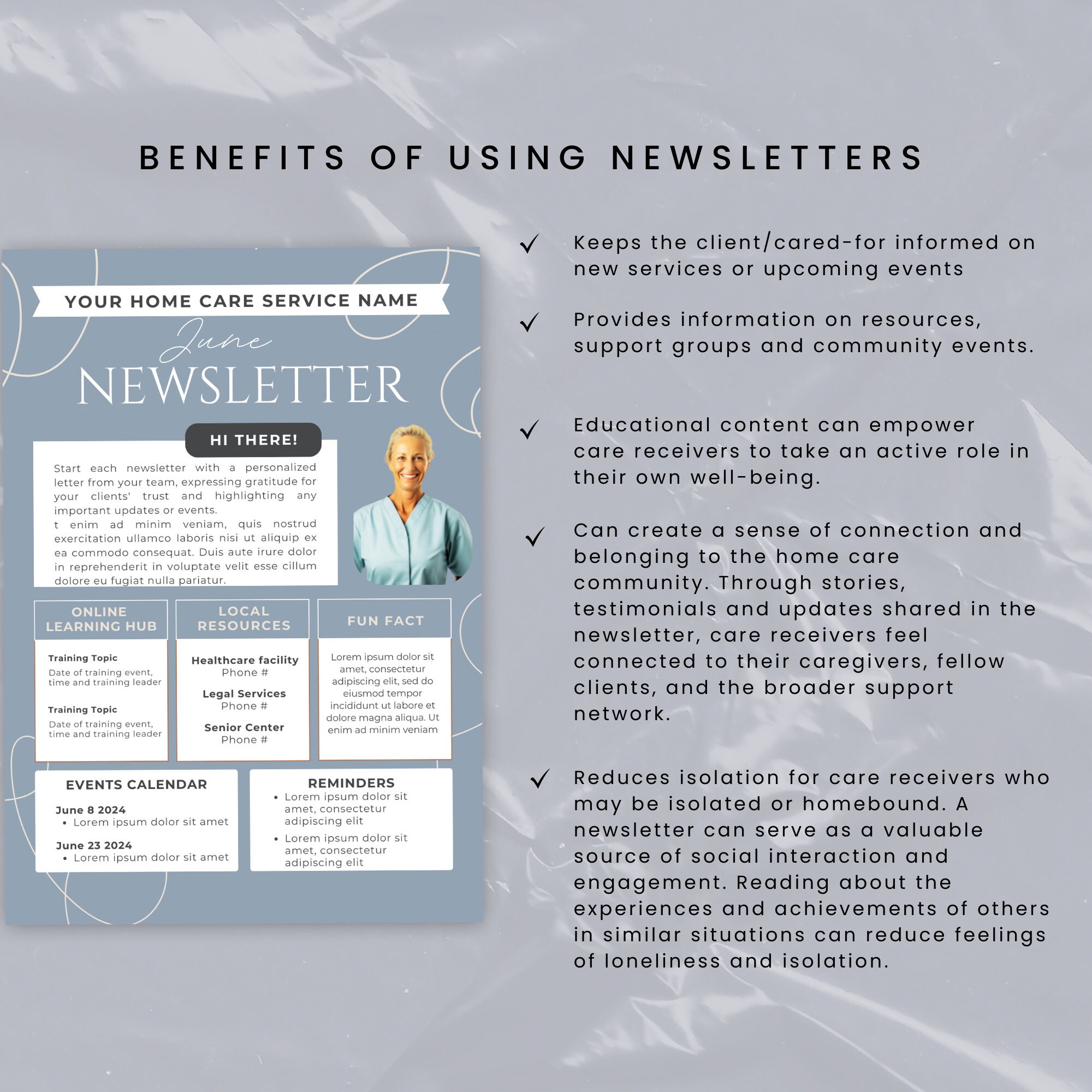 BENEFITS OF USING NEWSLETTERS

YOUR HOME CARE SERVICE NAME

June

NEWSLETTER

HI THERE!

Start each newsletter with a personalized letter from your team, expressing gratitude for your clients' trust and highlighting any important updates or events.
t enim ad minim veniam, quis nostrud exercitation ullamco laboris nisi ut aliquip ex ea commodo consequat. Duis aute irure dolor in reprehenderit in voluptate velit esse cillum dolore eu fugiat nulla pariatur.

ONLINE LEARNING HUB

Training Topic
Date of training event, time and training leader

Training Topic
Date of training event, time and training leader

LOCAL RESOURCES

Healthcare facility
Phone #

Legal Services
Phone #

Senior Center
Phone #

FUN FACT

Lorem ipsum dolor sit amet, consectetur adipiscing elit, sed do eiusmod tempor incididunt ut labore et dolore magna aliqua. Ut enim ad minim veniam

EVENTS CALENDAR

June 8 2024
• Lorem ipsum dolor sit amet

June 23 2024
• Lorem ipsum dolor sit amet

REMINDERS
• Lorem ipsum dolor sit amet, consectetur adipiscing elit
• Lorem ipsum dolor sit amet, consectetur adipiscing elit

✓ Keeps the client/cared-for informed on new services or upcoming events

✓ Provides information on resources, support groups and community events.

✓ Educational content can empower care receivers to take an active role in their own well-being.

✓ Can create a sense of connection and belonging to the home care community. Through stories, testimonials and updates shared in the newsletter, care receivers feel connected to their caregivers, fellow clients, and the broader support network.

✓ Reduces isolation for care receivers who may be isolated or homebound. A newsletter can serve as a valuable source of social interaction and engagement. Reading about the experiences and achievements of others in similar situations can reduce feelings of loneliness and isolation.